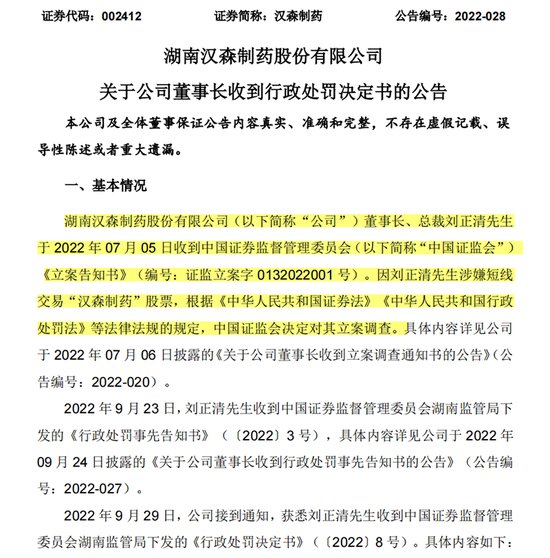 证券代码：002412　　证券简称：汉森制药　　公告编号：2022-028

湖南汉森制药股份有限公司

关于公司董事长收到行政处罚决定书的公告

本公司及全体董事保证公告内容真实、准确和完整，不存在虚假记载、误导性陈述或者重大遗漏。

一、基本情况

湖南汉森制药股份有限公司（以下简称“公司”）董事长、总裁刘正清先生于 2022 年 07 月 05 日收到中国证券监督管理委员会（以下简称“中国证监会”）《立案告知书》（编号：证监立案字 0132022001 号）。因刘正清先生涉嫌短线交易“汉森制药”股票，根据《中华人民共和国证券法》《中华人民共和国行政处罚法》等法律法规的规定，中国证监会决定对其立案调查。具体内容详见公司于 2022 年 07 月 06 日披露的《关于公司董事长收到立案调查通知书的公告》（公告编号：2022-020）。

2022 年 9 月 23 日，刘正清先生收到中国证券监督管理委员会湖南监管局下发的《行政处罚事先告知书》（〔2022〕3 号），具体内容详见公司于 2022 年 09 月 24 日披露的《关于公司董事长收到行政处罚事先告知书的公告》（公告编号：2022-027）。

2022 年 9 月 29 日，公司接到通知，获悉刘正清先生收到中国证券监督管理委员会湖南监管局下发的《行政处罚决定书》（〔2022〕8 号）。具体内容如下：